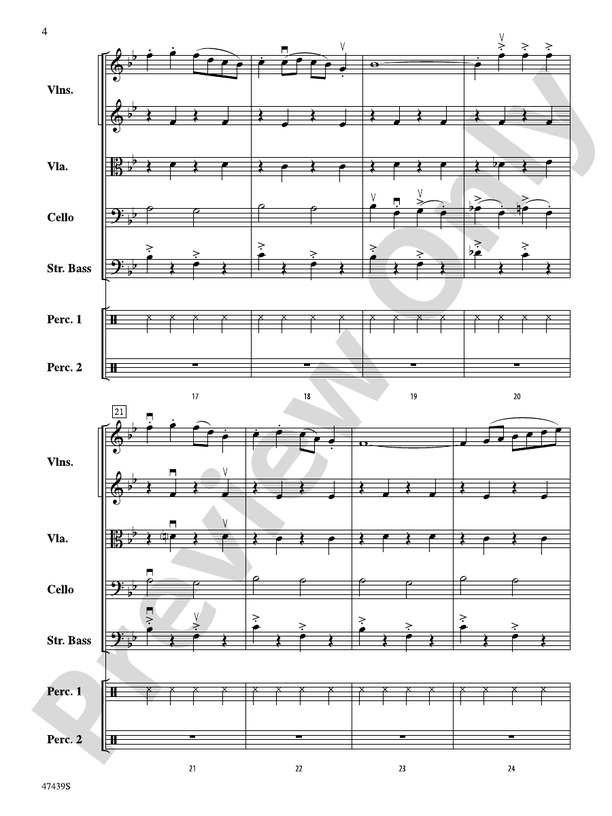 4

Vlns.

Vla.

Cello

Str. Bass

Perc. 1

Perc. 2

17 18 19 20

21

Vlns.

Vla.

Cello

Str. Bass

Perc. 1

Perc. 2

21 22 23 24

47439S

Preview Only